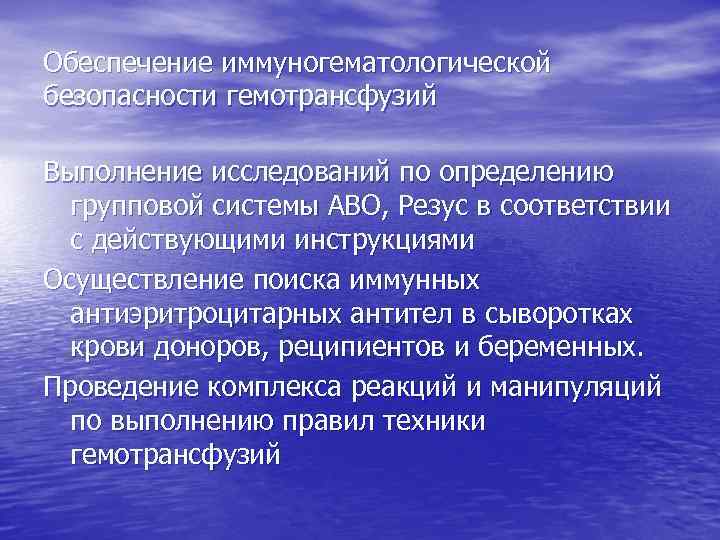 Обеспечение иммуногематологической безопасности гемотрансфузий

Выполнение исследований по определению групповой системы АВО, Резус в соответствии с действующими инструкциями

Осуществление поиска иммунных антиэритроцитарных антител в сыворотках крови доноров, реципиентов и беременных.

Проведение комплекса реакций и манипуляций по выполнению правил техники гемотрансфузий